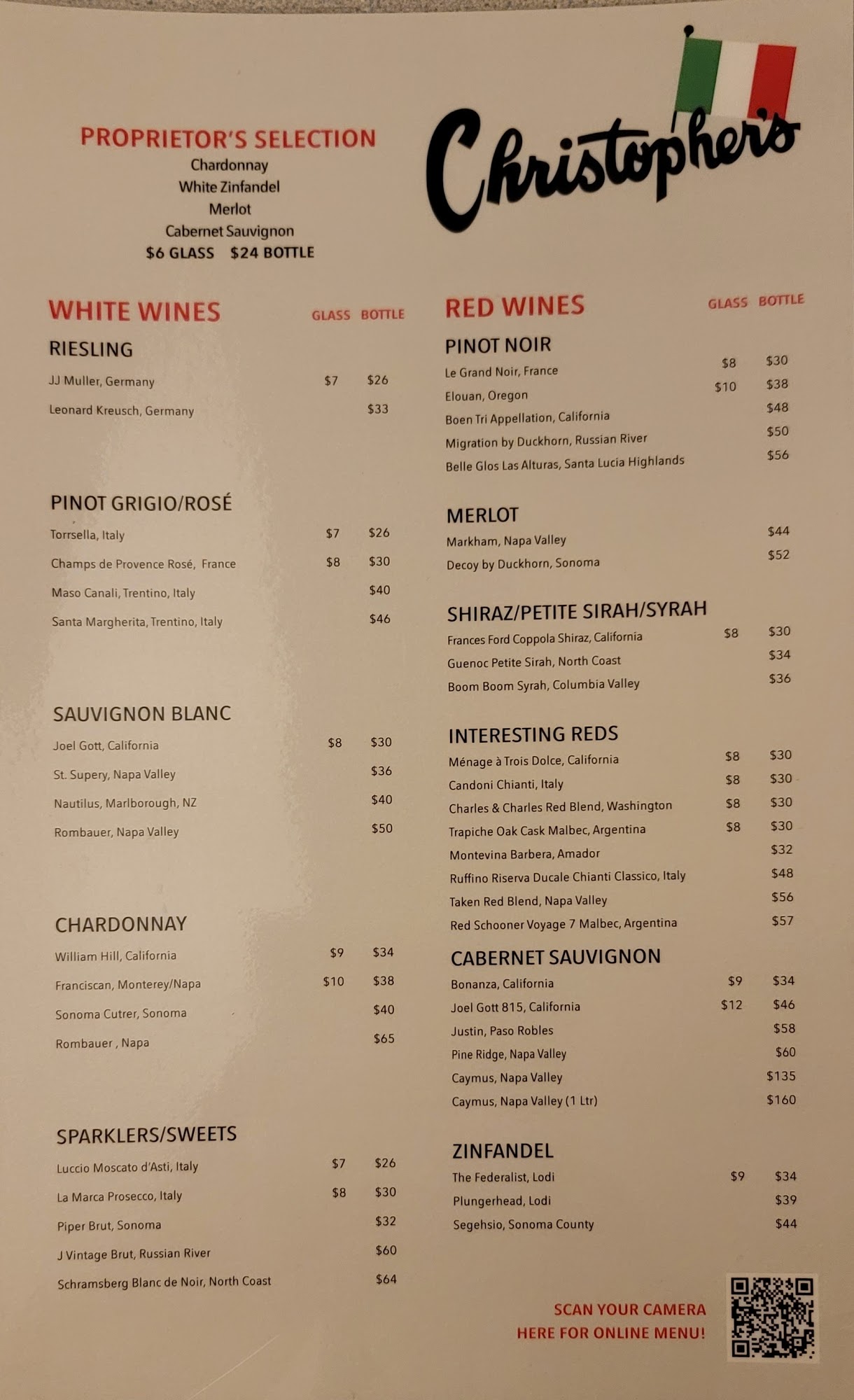 PROPRIETOR'S SELECTION
Chardonnay
White Zinfandel
Merlot
Cabernet Sauvignon
$6 GLASS $24 BOTTLE

Christopher's

WHITE WINES GLASS BOTTLE

RIESLING
JJ Muller, Germany $7 $26
Leonard Kreusch, Germany $33

PINOT GRIGIO/ROSÉ
Torrsella, Italy $7 $26
Champs de Provence Rosé, France $8 $30
Maso Canali, Trentino, Italy $40
Santa Margherita, Trentino, Italy $46

SAUVIGNON BLANC
Joel Gott, California $8 $30
St. Supery, Napa Valley $36
Nautilus, Marlborough, NZ $40
Rombauer, Napa Valley $50

CHARDONNAY
William Hill, California $9 $34
Franciscan, Monterey/Napa $10 $38
Sonoma Cutrer, Sonoma $40
Rombauer , Napa $65

SPARKLERS/SWEETS
Luccio Moscato d'Asti, Italy $7 $26
La Marca Prosecco, Italy $8 $30
Piper Brut, Sonoma $32
J Vintage Brut, Russian River $60
Schramsberg Blanc de Noir, North Coast $64

RED WINES GLASS BOTTLE

PINOT NOIR
Le Grand Noir, France $8 $30
Elouan, Oregon $10 $38
Boen Tri Appellation, California $48
Migration by Duckhorn, Russian River $50
Belle Glos Las Alturas, Santa Lucia Highlands $56

MERLOT
Markham, Napa Valley $44
Decoy by Duckhorn, Sonoma $52

SHIRAZ/PETITE SIRAH/SYRAH
Frances Ford Coppola Shiraz, California $8 $30
Guenoc Petite Sirah, North Coast $34
Boom Boom Syrah, Columbia Valley $36

INTERESTING REDS
Ménage à Trois Dolce, California $8 $30
Candoni Chianti, Italy $8 $30
Charles & Charles Red Blend, Washington $8 $30
Trapiche Oak Cask Malbec, Argentina $8 $30
Montevina Barbera, Amador $32
Ruffino Riserva Ducale Chianti Classico, Italy $48
Taken Red Blend, Napa Valley $56
Red Schooner Voyage 7 Malbec, Argentina $57

CABERNET SAUVIGNON
Bonanza, California $9 $34
Joel Gott 815, California $12 $46
Justin, Paso Robles $58
Pine Ridge, Napa Valley $60
Caymus, Napa Valley $135
Caymus, Napa Valley (1 Ltr) $160

ZINFANDEL
The Federalist, Lodi $9 $34
Plungerhead, Lodi $39
Segehsio, Sonoma County $44

SCAN YOUR CAMERA
HERE FOR ONLINE MENU!